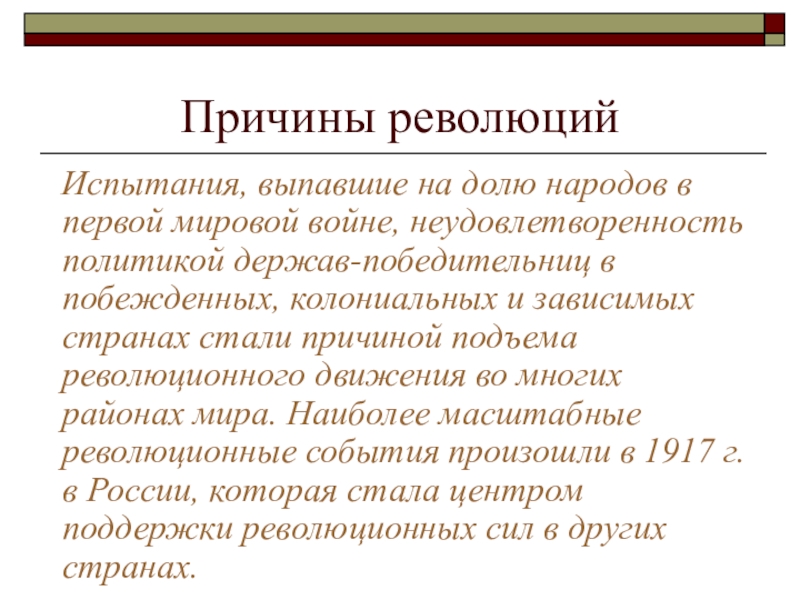 Причины революций

Испытания, выпавшие на долю народов в первой мировой войне, неудовлетворенность политикой держав-победительниц в побежденных, колониальных и зависимых странах стали причиной подъема революционного движения во многих районах мира. Наиболее масштабные революционные события произошли в 1917 г. в России, которая стала центром поддержки революционных сил в других странах.